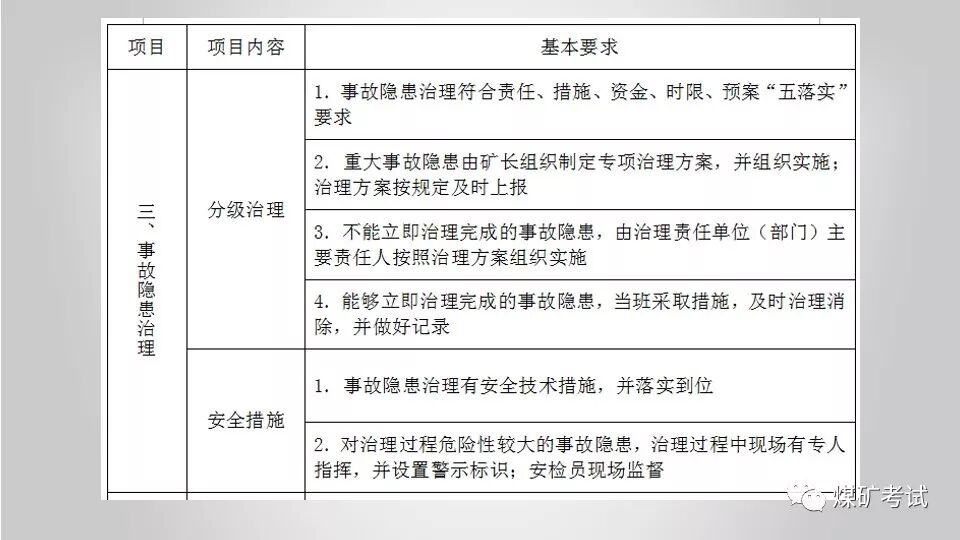 | 项目 | 项目内容 | 基本要求 |
|---|---|---|
| 三、事故隐患治理 | 分级治理 | 1. 事故隐患治理符合责任、措施、资金、时限、预案“五落实”要求 |
| | | 2. 重大事故隐患由矿长组织制定专项治理方案，并组织实施；治理方案按规定及时上报 |
| | | 3. 不能立即治理完成的事故隐患，由治理责任单位（部门）主要责任人按照治理方案组织实施 |
| | | 4. 能够立即治理完成的事故隐患，当班采取措施，及时治理消除，并做好记录 |
| | 安全措施 | 1. 事故隐患治理有安全技术措施，并落实到位 |
| | | 2. 对治理过程危险性较大的事故隐患，治理过程中现场有专人指挥，并设置警示标识；安检员现场监督 |

煤矿考试